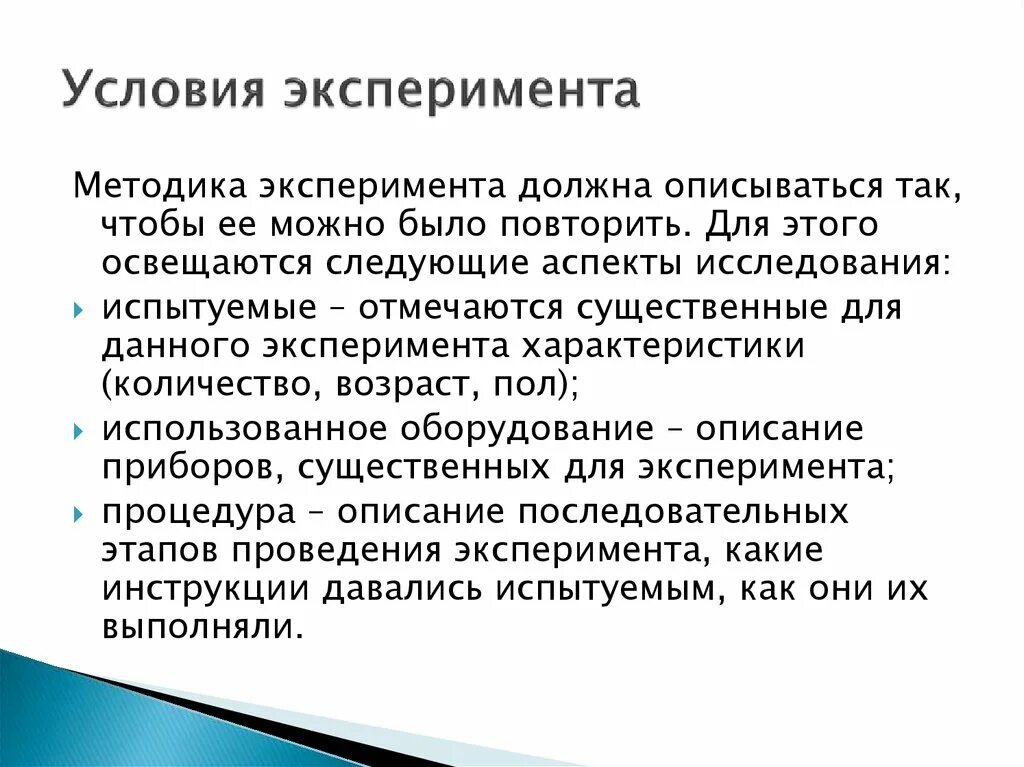 Условия эксперимента

Методика эксперимента должна описываться так, чтобы ее можно было повторить. Для этого освещаются следующие аспекты исследования:

испытуемые – отмечаются существенные для данного эксперимента характеристики (количество, возраст, пол);

использованное оборудование – описание приборов, существенных для эксперимента;

процедура – описание последовательных этапов проведения эксперимента, какие инструкции давались испытуемым, как они их выполняли.